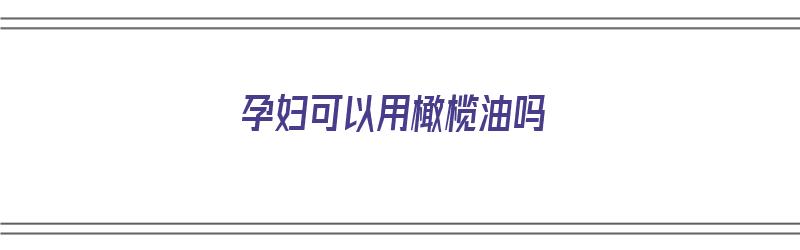 孕妇可以用橄榄油吗